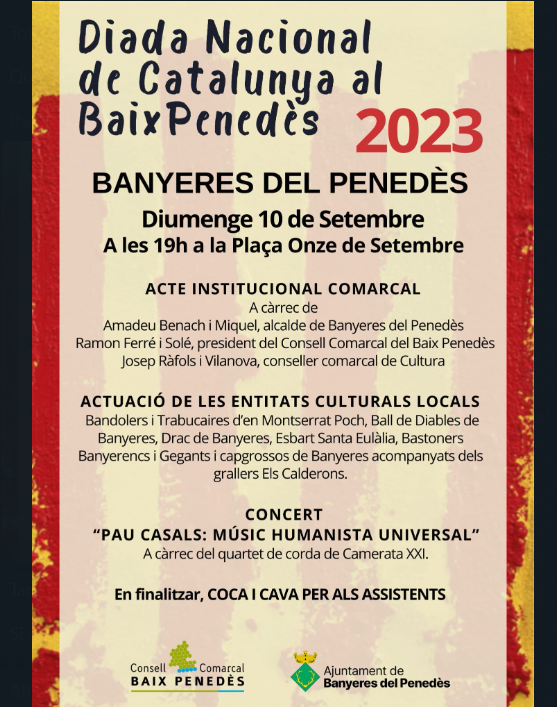 Diada Nacional de Catalunya al BaixPenedès 2023

BANYERES DEL PENEDÈS

Diumenge 10 de Setembre
A les 19h a la Plaça Onze de Setembre

ACTE INSTITUCIONAL COMARCAL
A càrrec de
Amadeu Benach i Miquel, alcalde de Banyeres del Penedès
Ramon Ferré i Solé, president del Consell Comarcal del Baix Penedès
Josep Ràfols i Vilanova, conseller comarcal de Cultura

ACTUACIÓ DE LES ENTITATS CULTURALS LOCALS
Bandolers i Trabucaires d'en Montserrat Poch, Ball de Diables de Banyeres, Drac de Banyeres, Esbart Santa Eulàlia, Bastoners Banyerencs i Gegants i capgrossos de Banyeres acompanyats dels grallers Els Calderons.

CONCERT
"PAU CASALS: MÚSIC HUMANISTA UNIVERSAL"
A càrrec del quartet de corda de Camerata XXI.

En finalitzar, COCA I CAVA PER ALS ASSISTENTS

Consell Comarcal
BAIX PENEDÈS

Ajuntament de
Banyeres del Penedès